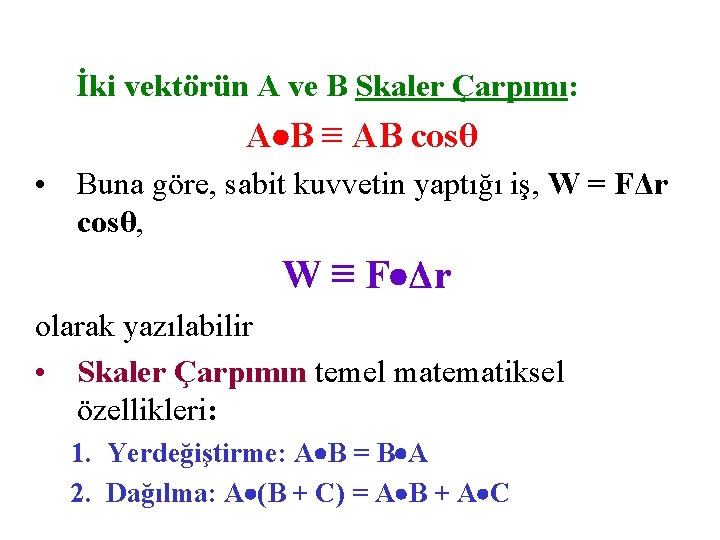 İki vektörün A ve B Skaler Çarpımı:

$A \bullet B \equiv AB \cos\theta$

• Buna göre, sabit kuvvetin yaptığı iş, $W = F\Delta r \cos\theta$,

$W \equiv F \bullet \Delta r$

olarak yazılabilir

• Skaler Çarpımın temel matematiksel özellikleri:

1. Yerdeğiştirme: $A \bullet B = B \bullet A$
2. Dağılma: $A \bullet (B + C) = A \bullet B + A \bullet C$